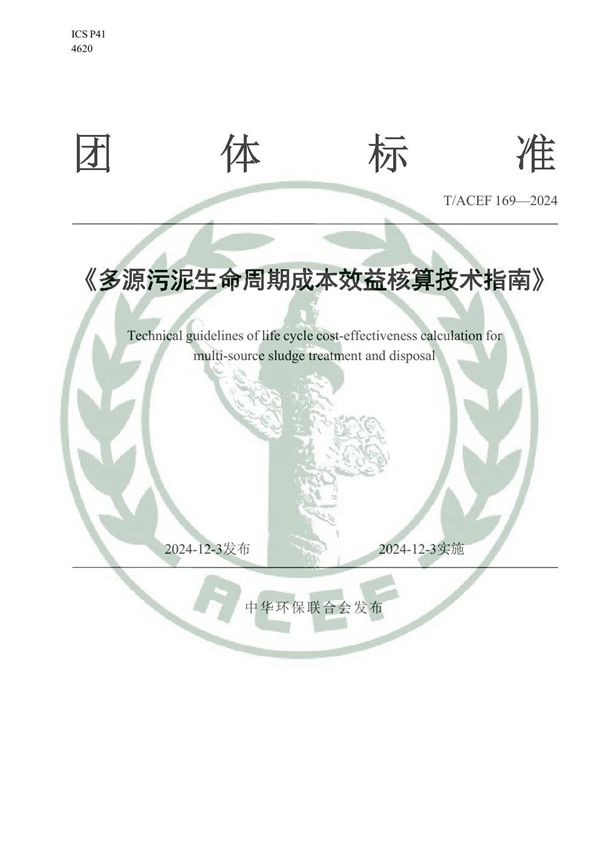 ICS P41
4620

团 体 标 准

T/ACEF 169—2024

《多源污泥生命周期成本效益核算技术指南》

Technical guidelines of life cycle cost-effectiveness calculation for multi-source sludge treatment and disposal

2024-12-3发布 2024-12-3实施

ACEF

中华环保联合会发布